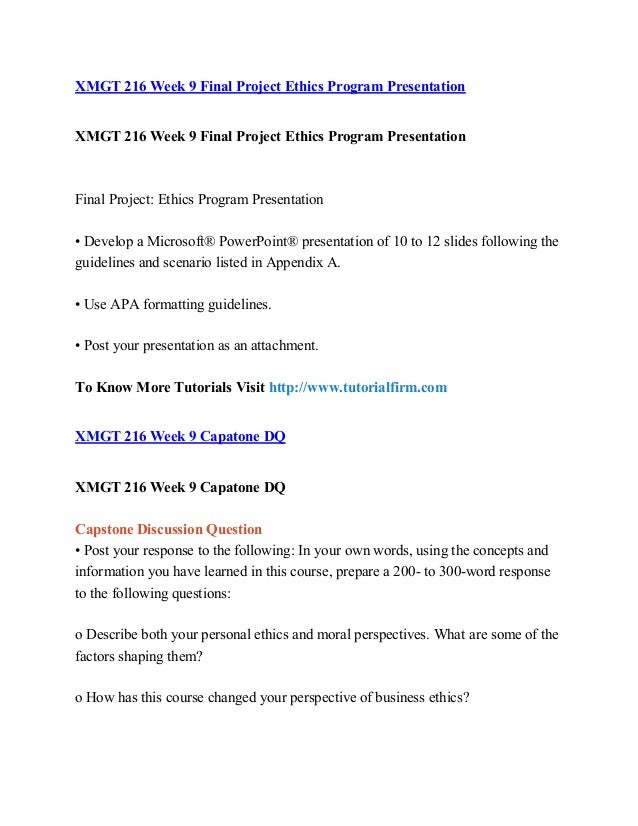 XMGT 216 Week 9 Final Project Ethics Program Presentation

XMGT 216 Week 9 Final Project Ethics Program Presentation

Final Project: Ethics Program Presentation

• Develop a Microsoft® PowerPoint® presentation of 10 to 12 slides following the guidelines and scenario listed in Appendix A.

• Use APA formatting guidelines.

• Post your presentation as an attachment.

To Know More Tutorials Visit http://www.tutorialfirm.com

XMGT 216 Week 9 Capatone DQ

XMGT 216 Week 9 Capatone DQ

Capstone Discussion Question
• Post your response to the following: In your own words, using the concepts and information you have learned in this course, prepare a 200- to 300-word response to the following questions:

o Describe both your personal ethics and moral perspectives. What are some of the factors shaping them?

o How has this course changed your perspective of business ethics?